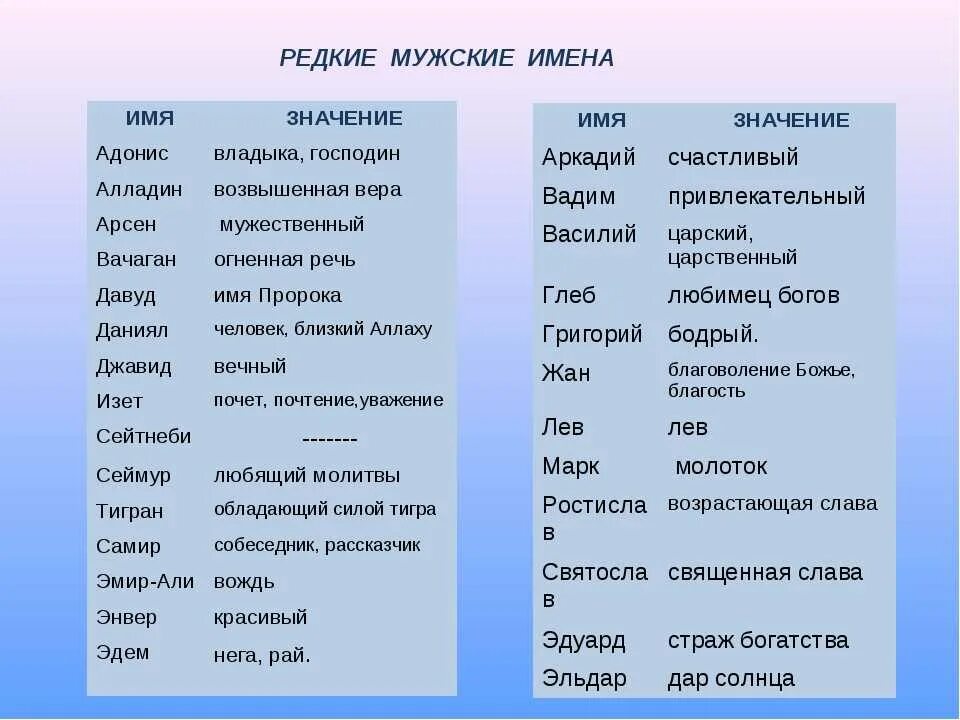 РЕДКИЕ МУЖСКИЕ ИМЕНА

| ИМЯ | ЗНАЧЕНИЕ |
|---|---|
| Адонис | владыка, господин |
| Алладин | возвышенная вера |
| Арсен | мужественный |
| Вачаган | огненная речь |
| Давуд | имя Пророка |
| Даниял | человек, близкий Аллаху |
| Джавид | вечный |
| Изет | почет, почтение,уважение |
| Сейтнеби | ------- |
| Сеймур | любящий молитвы |
| Тигран | обладающий силой тигра |
| Самир | собеседник, рассказчик |
| Эмир-Али | вождь |
| Энвер | красивый |
| Эдем | нега, рай. |

| ИМЯ | ЗНАЧЕНИЕ |
|---|---|
| Аркадий | счастливый |
| Вадим | привлекательный |
| Василий | царский, царственный |
| Глеб | любимец богов |
| Григорий | бодрый. |
| Жан | благоволение Божье, благость |
| Лев | лев |
| Марк | молоток |
| Ростислав | возрастающая слава |
| Святослав | священная слава |
| Эдуард | страж богатства |
| Эльдар | дар солнца |